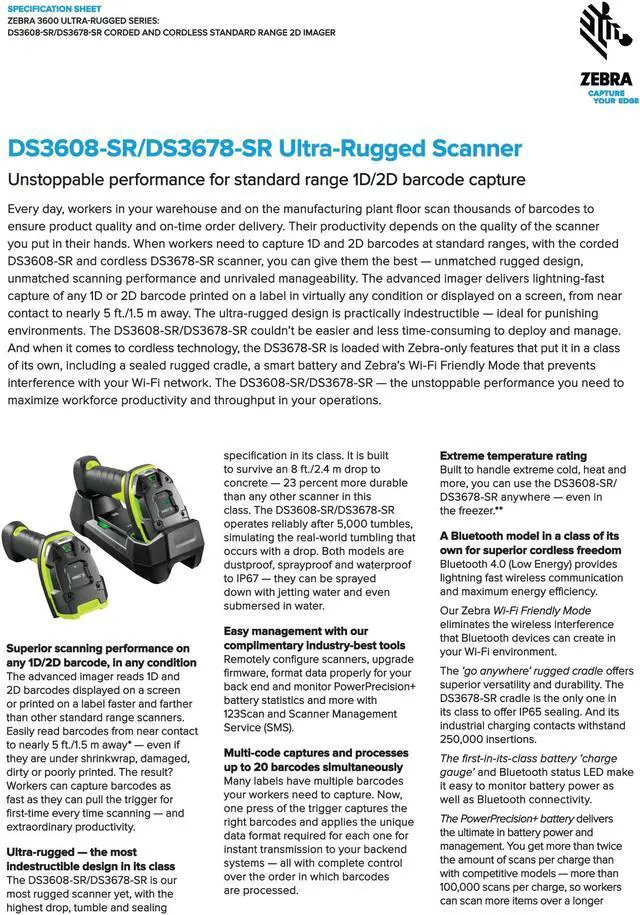 SPECIFICATION SHEET
ZEBRA 3600 ULTRA-RUGGED SERIES:
DS3608-SR/DS3678-SR CORDED AND CORDLESS STANDARD RANGE 2D IMAGER

ZEBRA
CAPTURE YOUR EDGE

DS3608-SR/DS3678-SR Ultra-Rugged Scanner

Unstoppable performance for standard range 1D/2D barcode capture

Every day, workers in your warehouse and on the manufacturing plant floor scan thousands of barcodes to ensure product quality and on-time order delivery. Their productivity depends on the quality of the scanner you put in their hands. When workers need to capture 1D and 2D barcodes at standard ranges, with the corded DS3608-SR and cordless DS3678-SR scanner, you can give them the best — unmatched rugged design, unmatched scanning performance and unrivaled manageability. The advanced imager delivers lightning-fast capture of any 1D or 2D barcode printed on a label in virtually any condition or displayed on a screen, from near contact to nearly 5 ft./1.5 m away. The ultra-rugged design is practically indestructible — ideal for punishing environments. The DS3608-SR/DS3678-SR couldn't be easier and less time-consuming to deploy and manage. And when it comes to cordless technology, the DS3678-SR is loaded with Zebra-only features that put it in a class of its own, including a sealed rugged cradle, a smart battery and Zebra's Wi-Fi Friendly Mode that prevents interference with your Wi-Fi network. The DS3608-SR/DS3678-SR — the unstoppable performance you need to maximize workforce productivity and throughput in your operations.

Superior scanning performance on any 1D/2D barcode, in any condition
The advanced imager reads 1D and 2D barcodes displayed on a screen or printed on a label faster and farther than other standard range scanners. Easily read barcodes from near contact to nearly 5 ft./1.5 m away* — even if they are under shrinkwrap, damaged, dirty or poorly printed. The result? Workers can capture barcodes as fast as they can pull the trigger for first-time every time scanning — and extraordinary productivity.

Ultra-rugged — the most indestructible design in its class
The DS3608-SR/DS3678-SR is our most rugged scanner yet, with the highest drop, tumble and sealing specification in its class. It is built to survive an 8 ft./2.4 m drop to concrete — 23 percent more durable than any other scanner in this class. The DS3608-SR/DS3678-SR operates reliably after 5,000 tumbles, simulating the real-world tumbling that occurs with a drop. Both models are dustproof, sprayproof and waterproof to IP67 — they can be sprayed down with jetting water and even submersed in water.

Easy management with our complimentary industry-best tools
Remotely configure scanners, upgrade firmware, format data properly for your back end and monitor PowerPrecision+ battery statistics and more with 123Scan and Scanner Management Service (SMS).

Multi-code captures and processes up to 20 barcodes simultaneously
Many labels have multiple barcodes your workers need to capture. Now, one press of the trigger captures the right barcodes and applies the unique data format required for each one for instant transmission to your backend systems — all with complete control over the order in which barcodes are processed.

Extreme temperature rating
Built to handle extreme cold, heat and more, you can use the DS3608-SR/DS3678-SR anywhere — even in the freezer.**

A Bluetooth model in a class of its own for superior cordless freedom
Bluetooth 4.0 (Low Energy) provides lightning fast wireless communication and maximum energy efficiency.

Our Zebra Wi-Fi Friendly Mode eliminates the wireless interference that Bluetooth devices can create in your Wi-Fi environment.

The 'go anywhere' rugged cradle offers superior versatility and durability. The DS3678-SR cradle is the only one in its class to offer IP65 sealing. And its industrial charging contacts withstand 250,000 insertions.

The first-in-its-class battery 'charge gauge' and Bluetooth status LED make it easy to monitor battery power as well as Bluetooth connectivity.

The PowerPrecision+ battery delivers the ultimate in battery power and management. You get more than twice the amount of scans per charge than with competitive models — more than 100,000 scans per charge, so workers can scan more items over a longer